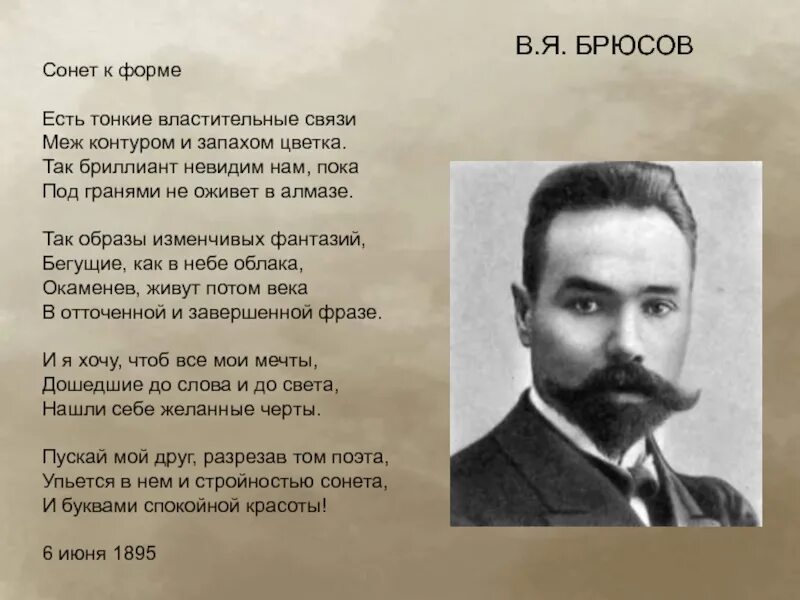 В.Я. БРЮСОВ

Сонет к форме

Есть тонкие властительные связи
Меж контуром и запахом цветка.
Так бриллиант невидим нам, пока
Под гранями не оживет в алмазе.

Так образы изменчивых фантазий,
Бегущие, как в небе облака,
Окаменев, живут потом века
В отточенной и завершенной фразе.

И я хочу, чтоб все мои мечты,
Дошедшие до слова и до света,
Нашли себе желанные черты.

Пускай мой друг, разрезав том поэта,
Упьется в нем и стройностью сонета,
И буквами спокойной красоты!

6 июня 1895